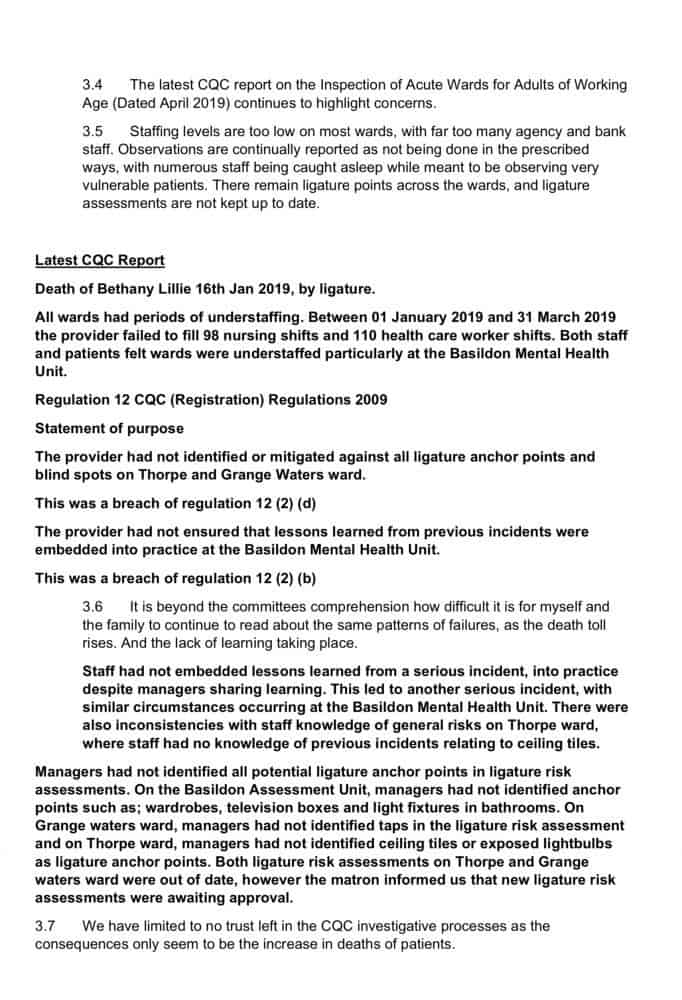 3.4 The latest CQC report on the Inspection of Acute Wards for Adults of Working Age (Dated April 2019) continues to highlight concerns.

3.5 Staffing levels are too low on most wards, with far too many agency and bank staff. Observations are continually reported as not being done in the prescribed ways, with numerous staff being caught asleep while meant to be observing very vulnerable patients. There remain ligature points across the wards, and ligature assessments are not kept up to date.

Latest CQC Report

Death of Bethany Lillie 16th Jan 2019, by ligature.

All wards had periods of understaffing. Between 01 January 2019 and 31 March 2019 the provider failed to fill 98 nursing shifts and 110 health care worker shifts. Both staff and patients felt wards were understaffed particularly at the Basildon Mental Health Unit.

Regulation 12 CQC (Registration) Regulations 2009

Statement of purpose

The provider had not identified or mitigated against all ligature anchor points and blind spots on Thorpe and Grange Waters ward.

This was a breach of regulation 12 (2) (d)

The provider had not ensured that lessons learned from previous incidents were embedded into practice at the Basildon Mental Health Unit.

This was a breach of regulation 12 (2) (b)

3.6 It is beyond the committees comprehension how difficult it is for myself and the family to continue to read about the same patterns of failures, as the death toll rises. And the lack of learning taking place.

Staff had not embedded lessons learned from a serious incident, into practice despite managers sharing learning. This led to another serious incident, with similar circumstances occurring at the Basildon Mental Health Unit. There were also inconsistencies with staff knowledge of general risks on Thorpe ward, where staff had no knowledge of previous incidents relating to ceiling tiles.

Managers had not identified all potential ligature anchor points in ligature risk assessments. On the Basildon Assessment Unit, managers had not identified anchor points such as; wardrobes, television boxes and light fixtures in bathrooms. On Grange waters ward, managers had not identified taps in the ligature risk assessment and on Thorpe ward, managers had not identified ceiling tiles or exposed lightbulbs as ligature anchor points. Both ligature risk assessments on Thorpe and Grange waters ward were out of date, however the matron informed us that new ligature risk assessments were awaiting approval.

3.7 We have limited to no trust left in the CQC investigative processes as the consequences only seem to be the increase in deaths of patients.